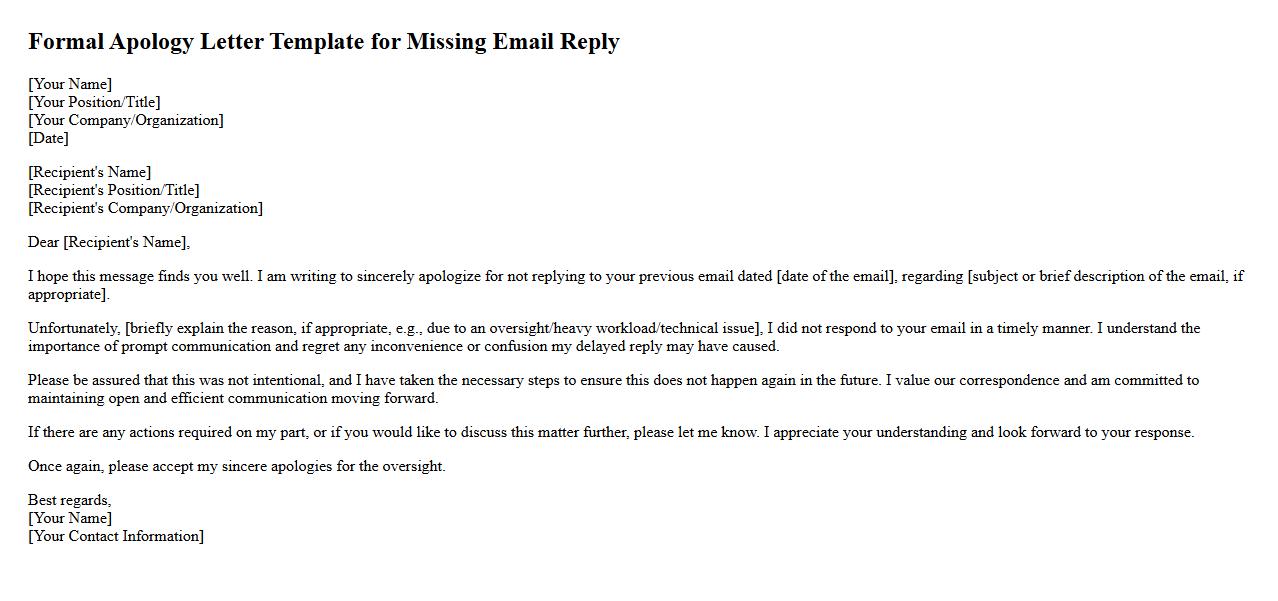 Formal Apology Letter Template for Missing Email Reply

[Your Name]
[Your Position/Title]
[Your Company/Organization]
[Date]

[Recipient's Name]
[Recipient's Position/Title]
[Recipient's Company/Organization]

Dear [Recipient's Name],

I hope this message finds you well. I am writing to sincerely apologize for not replying to your previous email dated [date of the email], regarding [subject or brief description of the email, if appropriate].

Unfortunately, [briefly explain the reason, if appropriate, e.g., due to an oversight/heavy workload/technical issue], I did not respond to your email in a timely manner. I understand the importance of prompt communication and regret any inconvenience or confusion my delayed reply may have caused.

Please be assured that this was not intentional, and I have taken the necessary steps to ensure this does not happen again in the future. I value our correspondence and am committed to maintaining open and efficient communication moving forward.

If there are any actions required on my part, or if you would like to discuss this matter further, please let me know. I appreciate your understanding and look forward to your response.

Once again, please accept my sincere apologies for the oversight.

Best regards,
[Your Name]
[Your Contact Information]